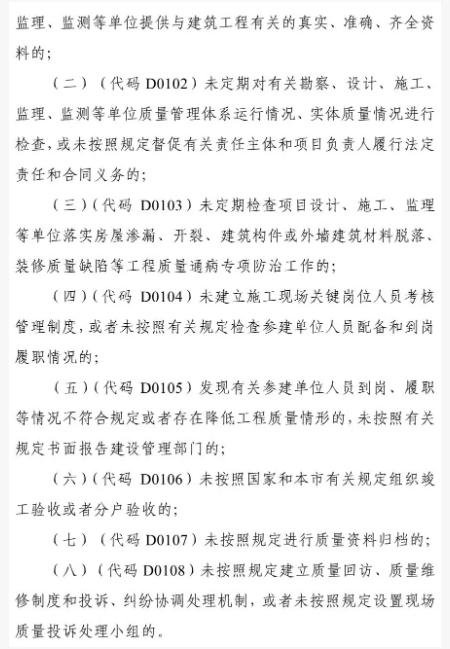 监理、监测等单位提供与建筑工程有关的真实、准确、齐全资料的；

（二）（代码 D0102）未定期对有关勘察、设计、施工、监理、监测等单位质量管理体系运行情况、实体质量情况进行检查，或未按照规定督促有关责任主体和项目负责人履行法定责任和合同义务的；

（三）（代码 D0103）未定期检查项目设计、施工、监理等单位落实房屋渗漏、开裂、建筑构件或外墙建筑材料脱落、装修质量缺陷等工程质量通病专项防治工作的；

（四）（代码 D0104）未建立施工现场关键岗位人员考核管理制度，或者未按照有关规定检查参建单位人员配备和到岗履职情况的；

（五）（代码 D0105）发现有关参建单位人员到岗、履职等情况不符合规定或者存在降低工程质量情形的，未按照有关规定书面报告建设管理部门的；

（六）（代码 D0106）未按照国家和本市有关规定组织竣工验收或者分户验收的；

（七）（代码 D0107）未按照规定进行质量资料归档的；

（八）（代码 D0108）未按照规定建立质量回访、质量维修制度和投诉、纠纷协调处理机制，或者未按照规定设置现场质量投诉处理小组的。